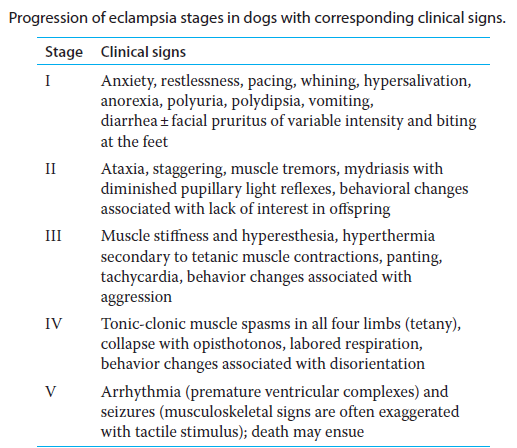 Progression of eclampsia stages in dogs with corresponding clinical signs.

| Stage | Clinical signs |
|---|---|
| I | Anxiety, restlessness, pacing, whining, hypersalivation, anorexia, polyuria, polydipsia, vomiting, diarrhea ± facial pruritus of variable intensity and biting at the feet |
| II | Ataxia, staggering, muscle tremors, mydriasis with diminished pupillary light reflexes, behavioral changes associated with lack of interest in offspring |
| III | Muscle stiffness and hyperesthesia, hyperthermia secondary to tetanic muscle contractions, panting, tachycardia, behavior changes associated with aggression |
| IV | Tonic-clonic muscle spasms in all four limbs (tetany), collapse with opisthotonos, labored respiration, behavior changes associated with disorientation |
| V | Arrhythmia (premature ventricular complexes) and seizures (musculoskeletal signs are often exaggerated with tactile stimulus); death may ensue |